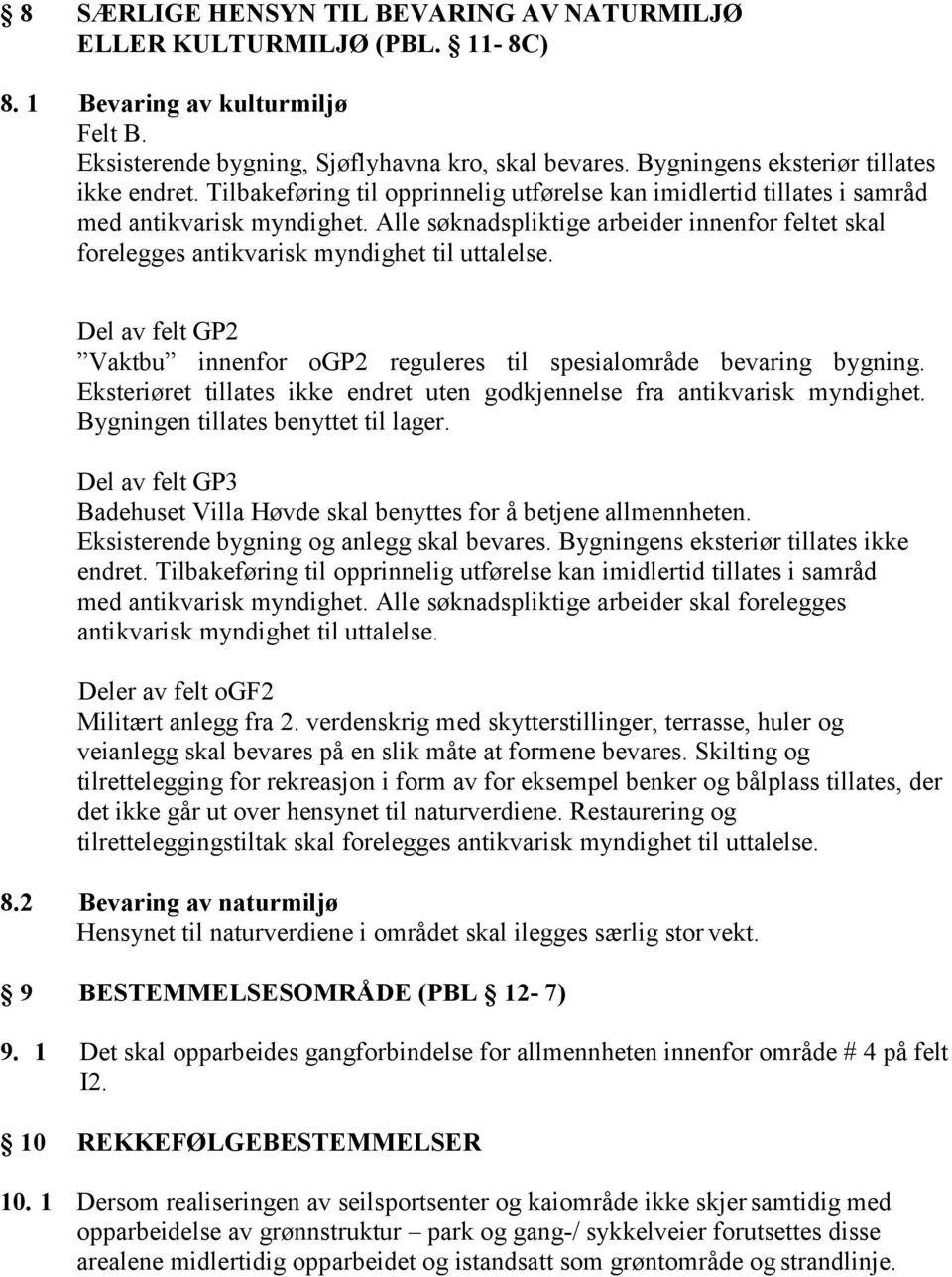 § 8 SÆRLIGE HENSYN TIL BEVARING AV NATURMILJØ ELLER KULTURMILJØ (PBL. § 11- 8C)

8. 1 Bevaring av kulturmiljø
Felt B.
Eksisterende bygning, Sjøflyhavna kro, skal bevares. Bygningens eksteriør tillates ikke endret. Tilbakeføring til opprinnelig utførelse kan imidlertid tillates i samråd med antikvarisk myndighet. Alle søknadspliktige arbeider innenfor feltet skal forelegges antikvarisk myndighet til uttalelse.

Del av felt GP2
”Vaktbu” innenfor oGP2 reguleres til spesialområde bevaring bygning. Eksteriøret tillates ikke endret uten godkjennelse fra antikvarisk myndighet. Bygningen tillates benyttet til lager.

Del av felt GP3
Badehuset Villa Høvde skal benyttes for å betjene allmennheten. Eksisterende bygning og anlegg skal bevares. Bygningens eksteriør tillates ikke endret. Tilbakeføring til opprinnelig utførelse kan imidlertid tillates i samråd med antikvarisk myndighet. Alle søknadspliktige arbeider skal forelegges antikvarisk myndighet til uttalelse.

Deler av felt oGF2
Militært anlegg fra 2. verdenskrig med skytterstillinger, terrasse, huler og veianlegg skal bevares på en slik måte at formene bevares. Skilting og tilrettelegging for rekreasjon i form av for eksempel benker og bålplass tillates, der det ikke går ut over hensynet til naturverdiene. Restaurering og tilretteleggingstiltak skal forelegges antikvarisk myndighet til uttalelse.

8.2 Bevaring av naturmiljø
Hensynet til naturverdiene i området skal ilegges særlig stor vekt.

§ 9 BESTEMMELSESOMRÅDE (PBL § 12- 7)

9. 1 Det skal opparbeides gangforbindelse for allmennheten innenfor område # 4 på felt I2.

§ 10 REKKEFØLGEBESTEMMELSER

10. 1 Dersom realiseringen av seilsportsenter og kaiområde ikke skjer samtidig med opparbeidelse av grønnstruktur – park og gang-/ sykkelveier forutsettes disse arealene midlertidig opparbeidet og istandsatt som grøntområde og strandlinje.